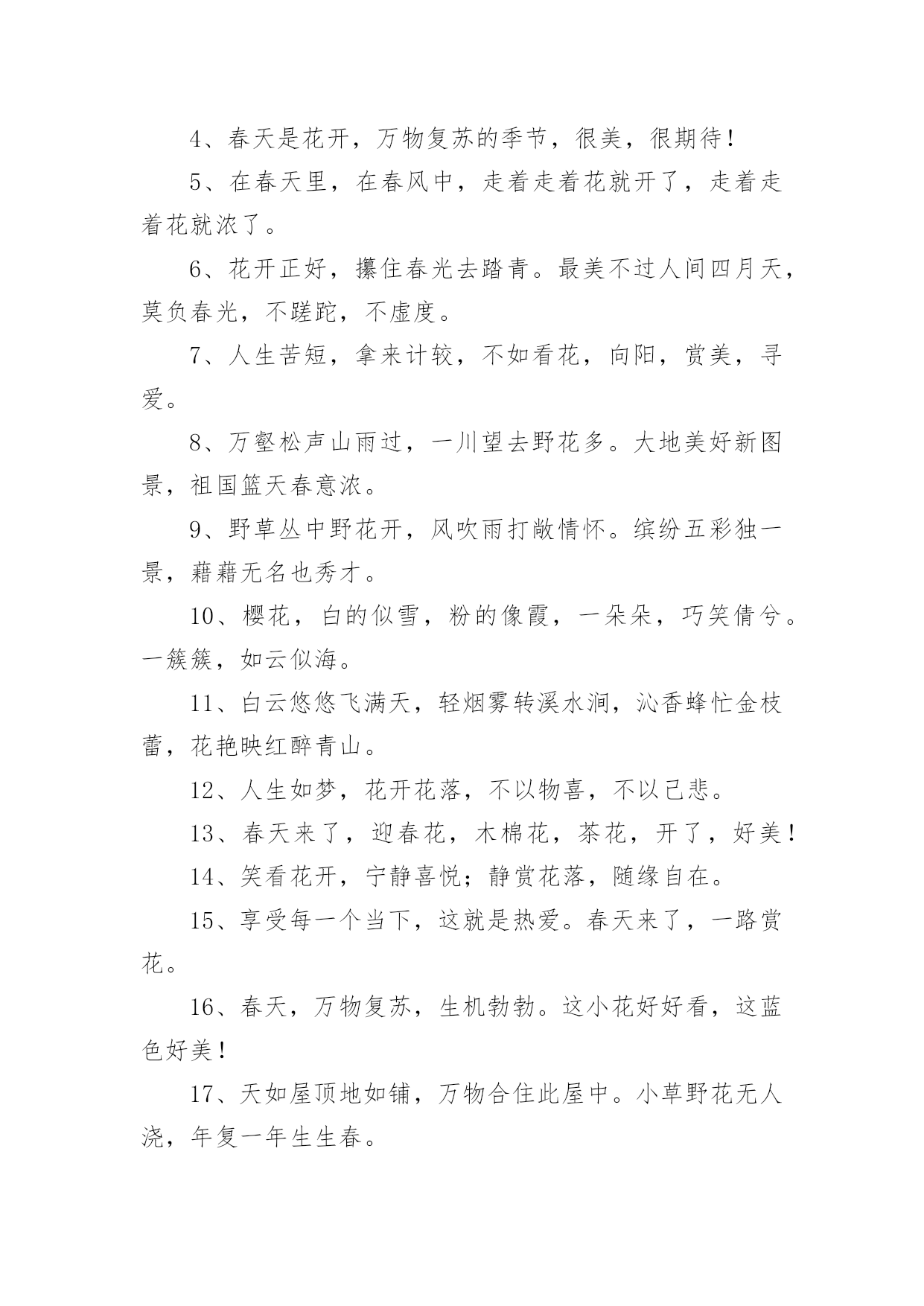 4、春天是花开，万物复苏的季节，很美，很期待！

5、在春天里，在春风中，走着走着花就开了，走着走着花就浓了。

6、花开正好，攥住春光去踏青。最美不过人间四月天，莫负春光，不蹉跎，不虚度。

7、人生苦短，拿来计较，不如看花，向阳，赏美，寻爱。

8、万壑松声山雨过，一川望去野花多。大地美好新图景，祖国篮天春意浓。

9、野草丛中野花开，风吹雨打敞情怀。缤纷五彩独一景，藉藉无名也秀才。

10、樱花，白的似雪，粉的像霞，一朵朵，巧笑倩兮。一簇簇，如云似海。

11、白云悠悠飞满天，轻烟雾转溪水涧，沁香蜂忙金枝蕾，花艳映红醉青山。

12、人生如梦，花开花落，不以物喜，不以己悲。

13、春天来了，迎春花，木棉花，茶花，开了，好美！

14、笑看花开，宁静喜悦；静赏花落，随缘自在。

15、享受每一个当下，这就是热爱。春天来了，一路赏花。

16、春天，万物复苏，生机勃勃。这小花好好看，这蓝色好美！

17、天如屋顶地如铺，万物合住此屋中。小草野花无人浇，年复一年生生春。